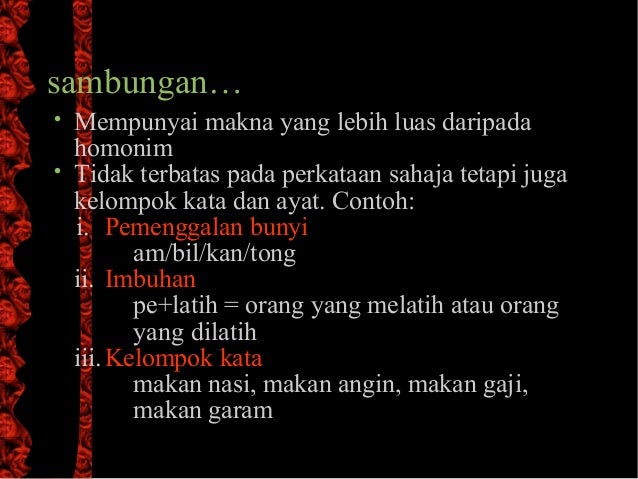 sambungan…

• Mempunyai makna yang lebih luas daripada homonim
• Tidak terbatas pada perkataan sahaja tetapi juga kelompok kata dan ayat. Contoh:

i. Pemenggalan bunyi
am/bil/kan/tong
ii. Imbuhan
pe+latih = orang yang melatih atau orang yang dilatih
iii. Kelompok kata
makan nasi, makan angin, makan gaji, makan garam